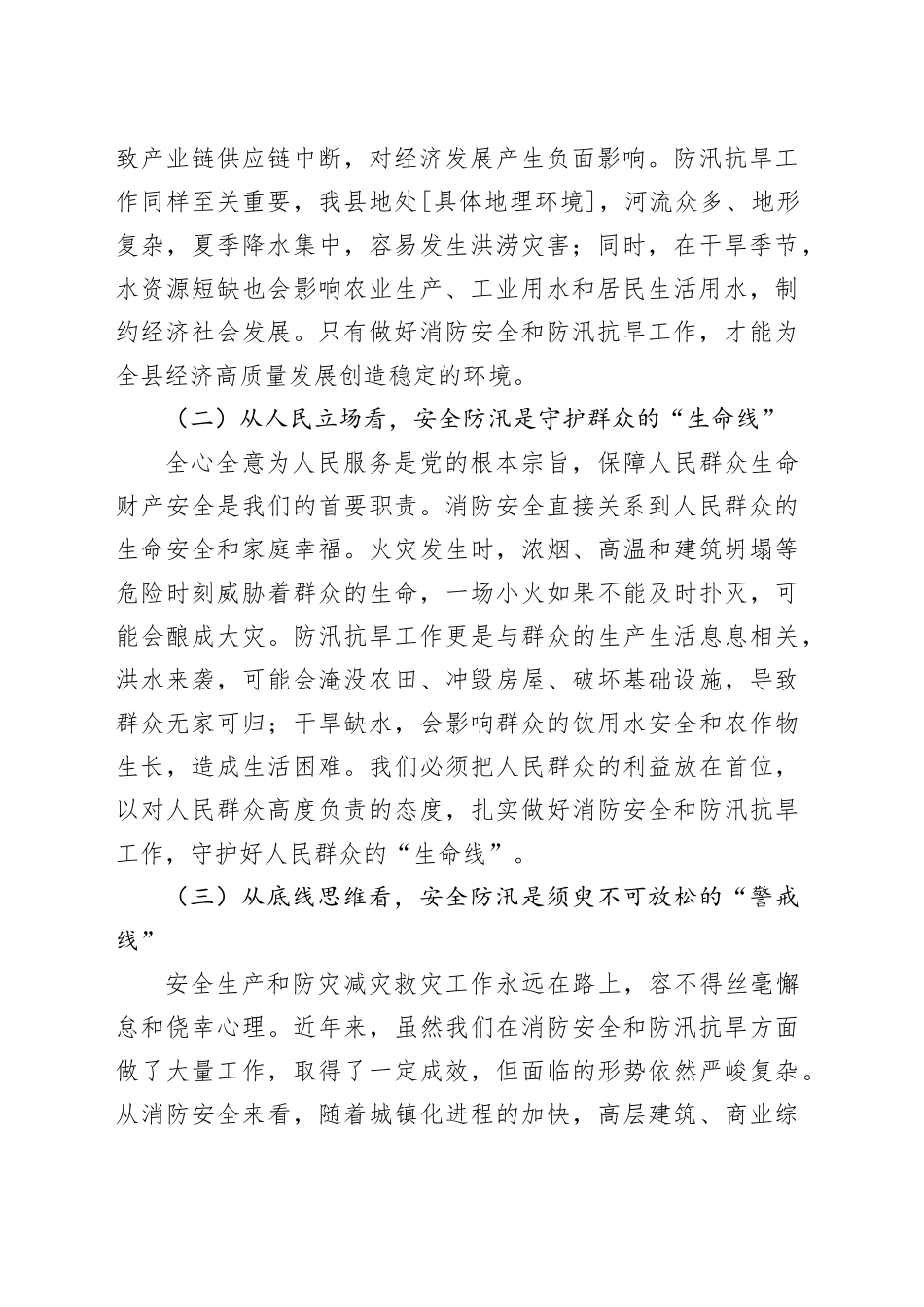 致产业链供应链中断，对经济发展产生负面影响。防汛抗旱工作同样至关重要，我县地处[具体地理环境]，河流众多、地形复杂，夏季降水集中，容易发生洪涝灾害；同时，在干旱季节，水资源短缺也会影响农业生产、工业用水和居民生活用水，制约经济社会发展。只有做好消防安全和防汛抗旱工作，才能为全县经济高质量发展创造稳定的环境。

（二）从人民立场看，安全防汛是守护群众的“生命线”

全心全意为人民服务是党的根本宗旨，保障人民群众生命财产安全是我们的首要职责。消防安全直接关系到人民群众的生命安全和家庭幸福。火灾发生时，浓烟、高温和建筑坍塌等危险时刻威胁着群众的生命，一场小火如果不能及时扑灭，可能会酿成大灾。防汛抗旱工作更是与群众的生产生活息息相关，洪水来袭，可能会淹没农田、冲毁房屋、破坏基础设施，导致群众无家可归；干旱缺水，会影响群众的饮用水安全和农作物生长，造成生活困难。我们必须把人民群众的利益放在首位，以对人民群众高度负责的态度，扎实做好消防安全和防汛抗旱工作，守护好人民群众的“生命线”。

（三）从底线思维看，安全防汛是须臾不可放松的“警戒线”

安全生产和防灾减灾救灾工作永远在路上，容不得丝毫懈怠和侥幸心理。近年来，虽然我们在消防安全和防汛抗旱方面做了大量工作，取得了一定成效，但面临的形势依然严峻复杂。从消防安全来看，随着城镇化进程的加快，高层建筑、商业综